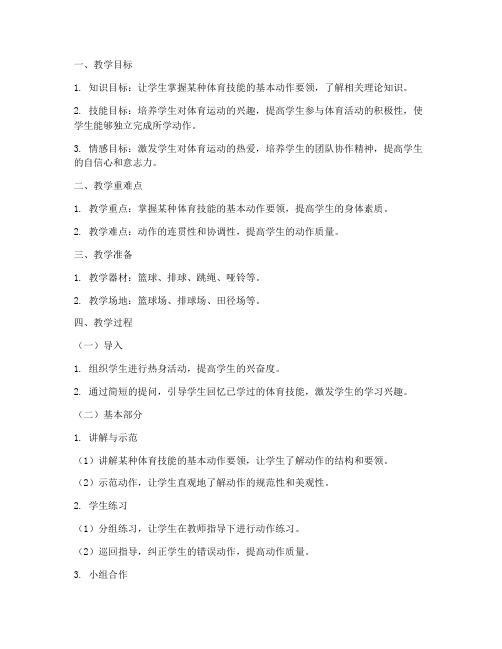 一、教学目标

1. 知识目标：让学生掌握某种体育技能的基本动作要领，了解相关理论知识。

2. 技能目标：培养学生对体育运动的兴趣，提高学生参与体育活动的积极性，使学生能够独立完成所学动作。

3. 情感目标：激发学生对体育运动的热爱，培养学生的团队协作精神，提高学生的自信心和意志力。

二、教学重难点

1. 教学重点：掌握某种体育技能的基本动作要领，提高学生的身体素质。

2. 教学难点：动作的连贯性和协调性，提高学生的动作质量。

三、教学准备

1. 教学器材：篮球、排球、跳绳、哑铃等。

2. 教学场地：篮球场、排球场、田径场等。

四、教学过程

（一）导入

1. 组织学生进行热身活动，提高学生的兴奋度。

2. 通过简短的提问，引导学生回忆已学过的体育技能，激发学生的学习兴趣。

（二）基本部分

1. 讲解与示范

（1）讲解某种体育技能的基本动作要领，让学生了解动作的结构和要领。

（2）示范动作，让学生直观地了解动作的规范性和美观性。

2. 学生练习

（1）分组练习，让学生在教师指导下进行动作练习。

（2）巡回指导，纠正学生的错误动作，提高动作质量。

3. 小组合作